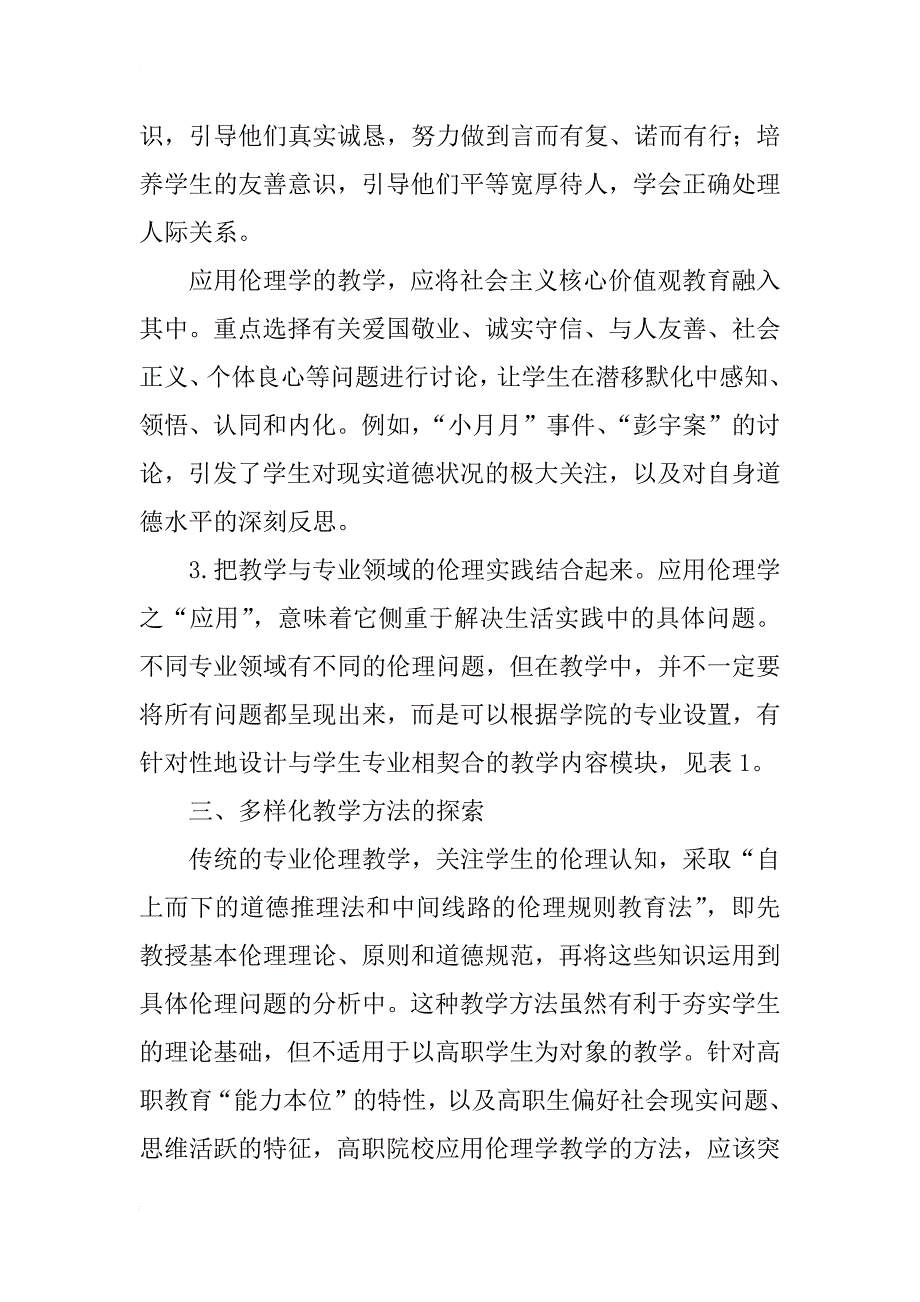 识，引导他们真实诚恳，努力做到言而有复、诺而有行；培养学生的友善意识，引导他们平等宽厚待人，学会正确处理人际关系。

应用伦理学的教学，应将社会主义核心价值观教育融入其中。重点选择有关爱国敬业、诚实守信、与人友善、社会正义、个体良心等问题进行讨论，让学生在潜移默化中感知、领悟、认同和内化。例如，“小月月”事件、“彭宇案”的讨论，引发了学生对现实道德状况的极大关注，以及对自身道德水平的深刻反思。

3.把教学与专业领域的伦理实践结合起来。应用伦理学之“应用”，意味着它侧重于解决生活实践中的具体问题。不同专业领域有不同的伦理问题，但在教学中，并不一定要将所有问题都呈现出来，而是可以根据学院的专业设置，有针对性地设计与学生专业相契合的教学内容模块，见表1。

三、多样化教学方法的探索

传统的专业伦理教学，关注学生的伦理认知，采取“自上而下的道德推理法和中间线路的伦理规则教育法”，即先教授基本伦理理论、原则和道德规范，再将这些知识运用到具体伦理问题的分析中。这种教学方法虽然有利于夯实学生的理论基础，但不适用于以高职学生为对象的教学。针对高职教育“能力本位”的特性，以及高职生偏好社会现实问题、思维活跃的特征，高职院校应用伦理学教学的方法，应该突